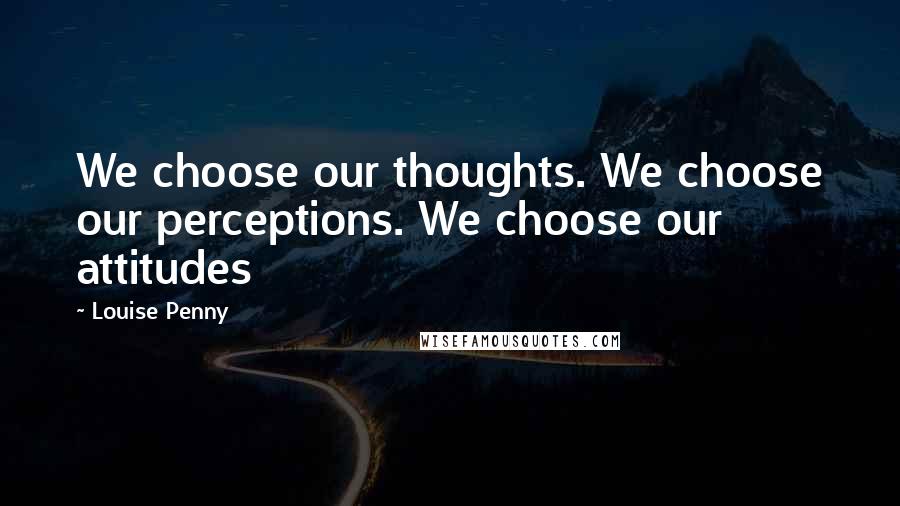 We choose our thoughts. We choose our perceptions. We choose our attitudes

~ Louise Penny

WISEFAMOUSQUOTES.COM